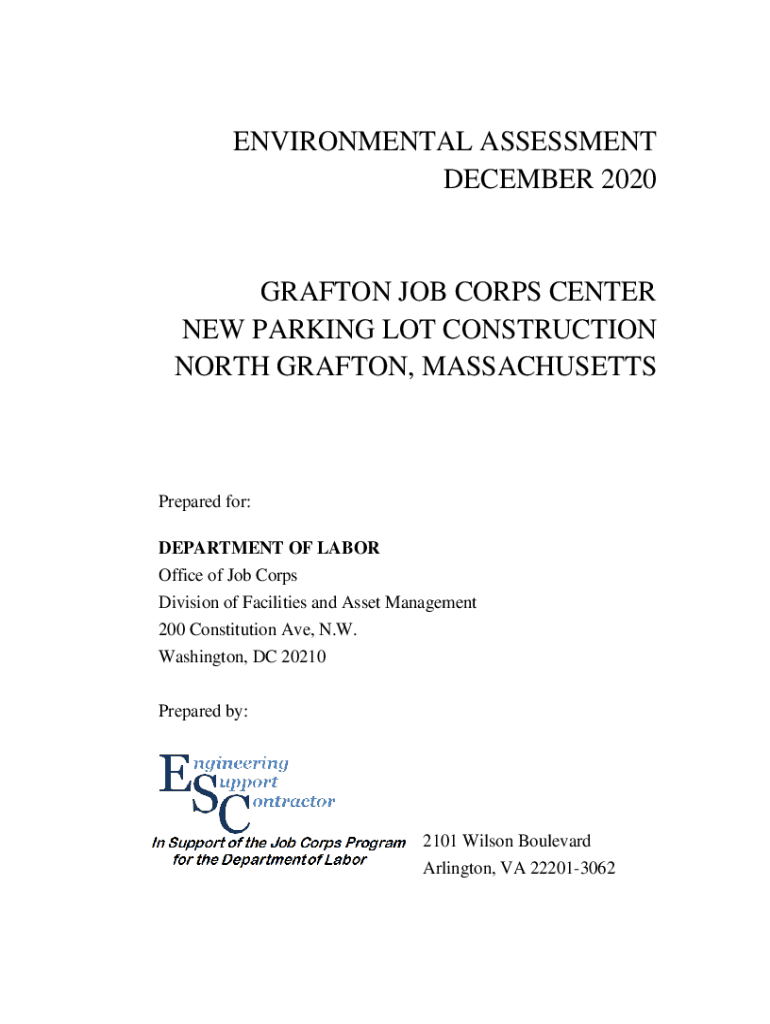 ENVIRONMENTAL ASSESSMENT
DECEMBER 2020

GRAFTON JOB CORPS CENTER
NEW PARKING LOT CONSTRUCTION
NORTH GRAFTON, MASSACHUSETTS

Prepared for:

DEPARTMENT OF LABOR
Office of Job Corps
Division of Facilities and Asset Management
200 Constitution Ave, N.W.
Washington, DC 20210

Prepared by:

Engineering
Support
Contractor
In Support of the Job Corps Program
for the Department of Labor

2101 Wilson Boulevard
Arlington, VA 22201-3062